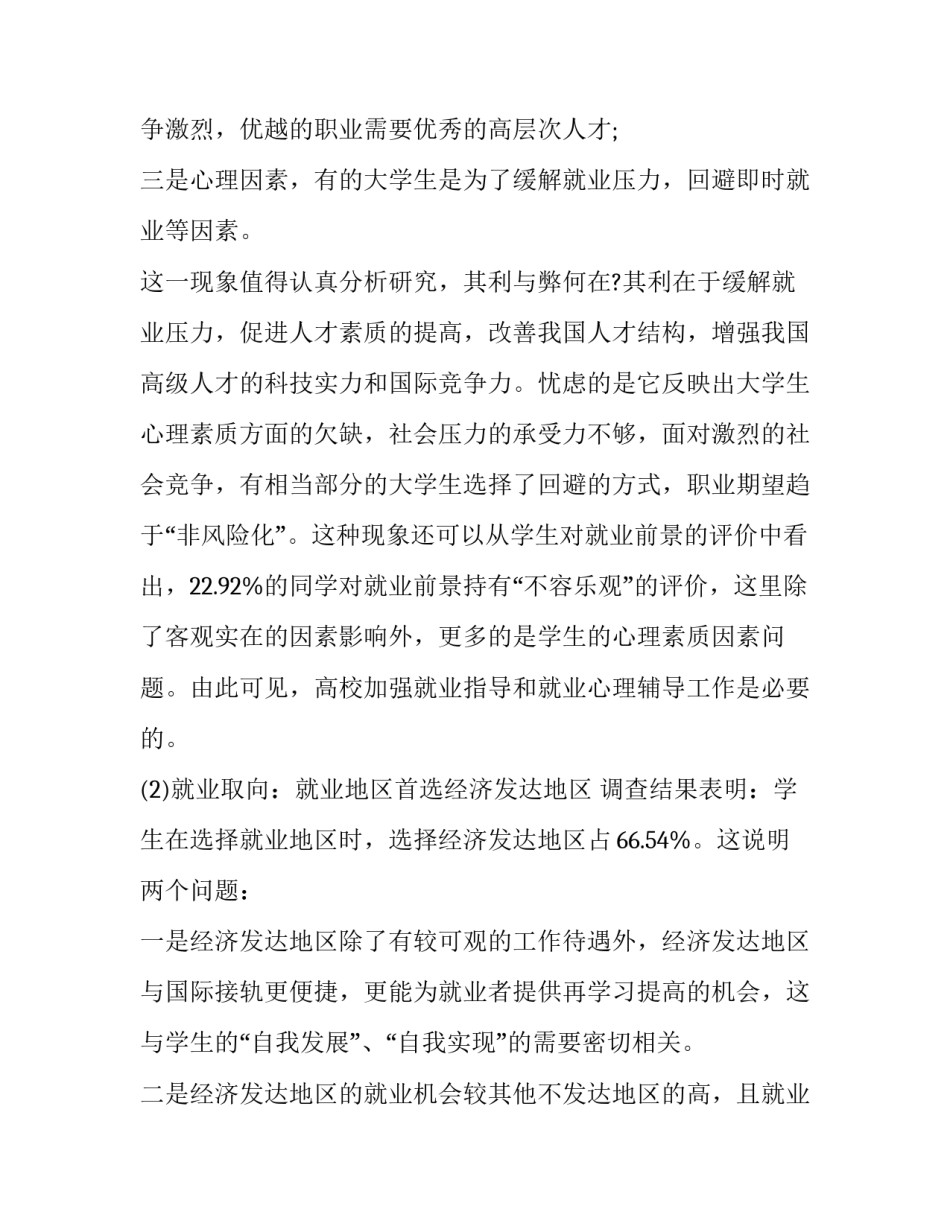 争激烈，优越的职业需要优秀的高层次人才;

三是心理因素，有的大学生是为了缓解就业压力，回避即时就业等因素。

这一现象值得认真分析研究，其利与弊何在?其利在于缓解就业压力，促进人才素质的提高，改善我国人才结构，增强我国高级人才的科技实力和国际竞争力。忧虑的是它反映出大学生心理素质方面的欠缺，社会压力的承受力不够，面对激烈的社会竞争，有相当部分的大学生选择了回避的方式，职业期望趋于“非风险化”。这种现象还可以从学生对就业前景的评价中看出，22.92%的同学对就业前景持有“不容乐观”的评价，这里除了客观实在的因素影响外，更多的是学生的心理素质因素问题。由此可见，高校加强就业指导和就业心理辅导工作是必要的。

(2)就业取向：就业地区首选经济发达地区 调查结果表明：学生在选择就业地区时，选择经济发达地区占66.54%。这说明两个问题：

一是经济发达地区除了有较可观的工作待遇外，经济发达地区与国际接轨更便捷，更能为就业者提供再学习提高的机会，这与学生的“自我发展”、“自我实现”的需要密切相关。

二是经济发达地区的就业机会较其他不发达地区的高，且就业